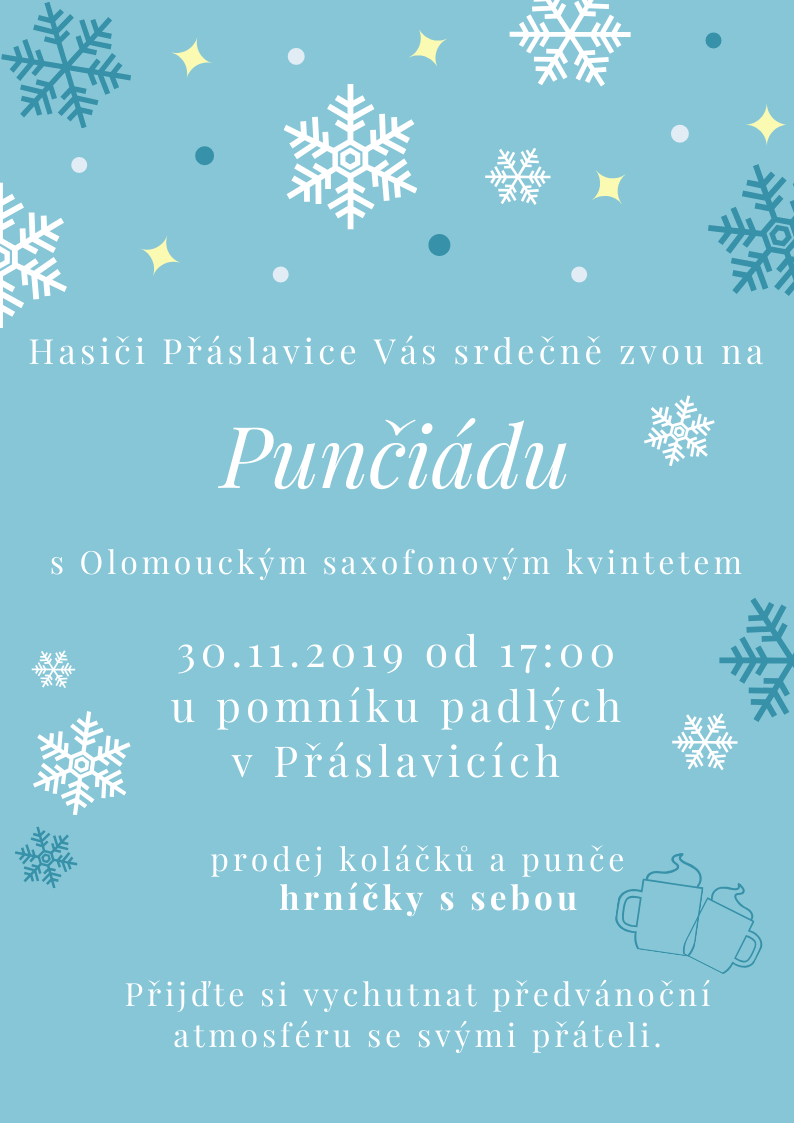 Hasiči Přáslavice Vás srdečně zvou na

Punčiádu

s Olomouckým saxofonovým kvintetem

30.11.2019 od 17:00
u pomníku padlých
v Přáslavicích

prodej koláčků a punče
hrníčky s sebou

Přijďte si vychutnat předvánoční atmosféru se svými přáteli.